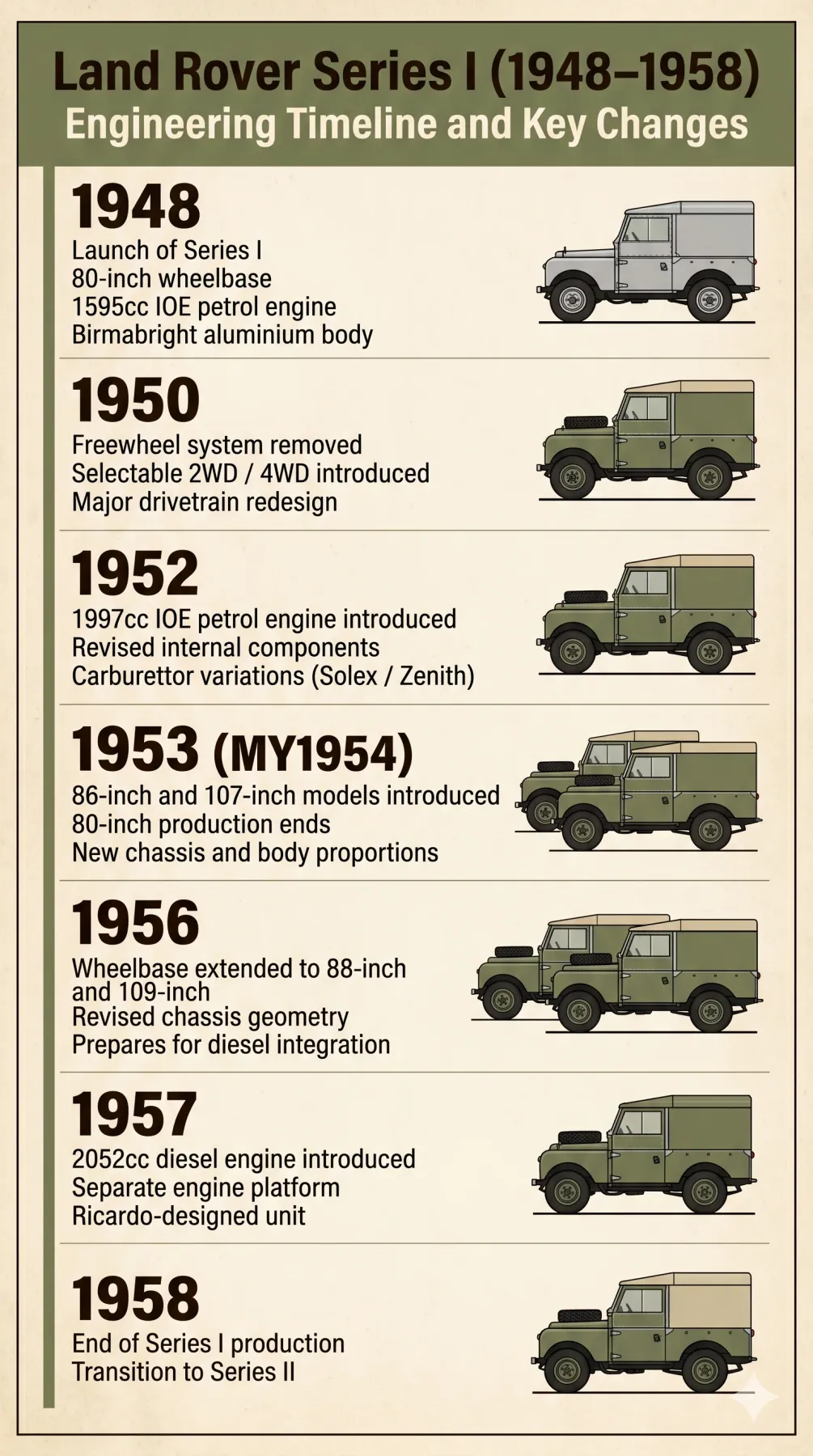 Land Rover Series I (1948–1958)
Engineering Timeline and Key Changes

1948
Launch of Series I
80-inch wheelbase
1595cc IOE petrol engine
Birmabright aluminium body

1950
Freewheel system removed
Selectable 2WD / 4WD introduced
Major drivetrain redesign

1952
1997cc IOE petrol engine introduced
Revised internal components
Carburettor variations (Solex / Zenith)

1953 (MY1954)
86-inch and 107-inch models introduced
80-inch production ends
New chassis and body proportions

1956
Wheelbase extended to 88-inch and 109-inch
Revised chassis geometry
Prepares for diesel integration

1957
2052cc diesel engine introduced
Separate engine platform
Ricardo-designed unit

1958
End of Series I production
Transition to Series II